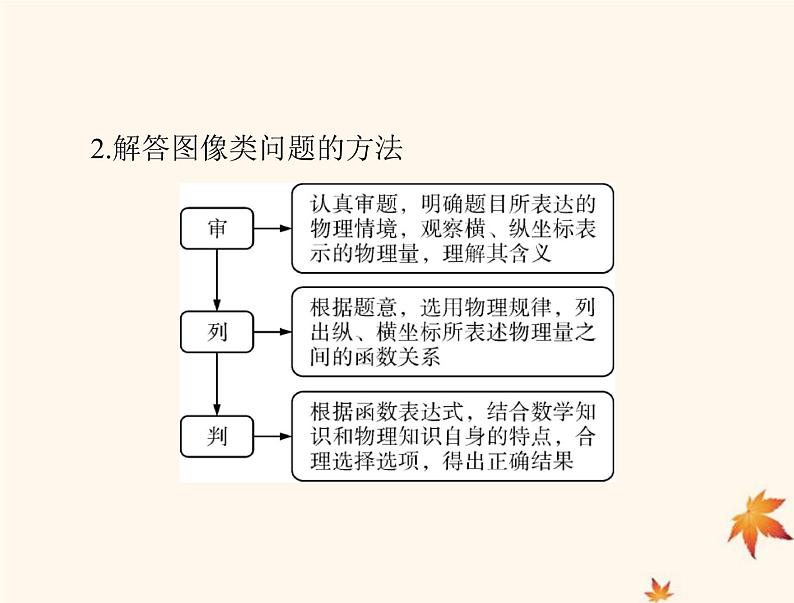 2.解答图像类问题的方法

审

认真审题，明确题目所表达的物理情境，观察横、纵坐标表示的物理量，理解其含义

列

根据题意，选用物理规律，列出纵、横坐标所表述物理量之间的函数关系

判

根据函数表达式，结合数学知识和物理知识自身的特点，合理选择选项，得出正确结果